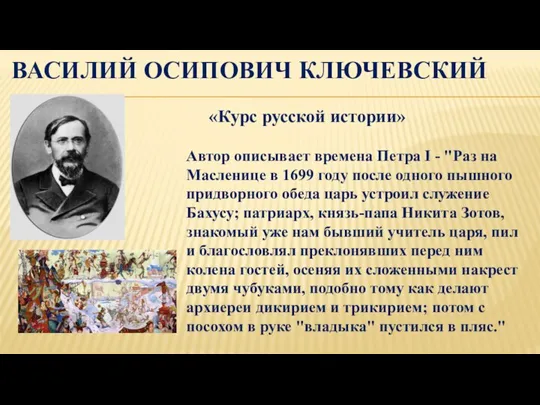 ВАСИЛИЙ ОСИПОВИЧ КЛЮЧЕВСКИЙ

«Курс русской истории»

Автор описывает времена Петра I - "Раз на Масленице в 1699 году после одного пышного придворного обеда царь устроил служение Бахусу; патриарх, князь-папа Никита Зотов, знакомый уже нам бывший учитель царя, пил и благословлял преклонявших перед ним колена гостей, осеняя их сложенными накрест двумя чубуками, подобно тому как делают архиереи дикирием и трикирием; потом с посохом в руке "владыка" пустился в пляс."